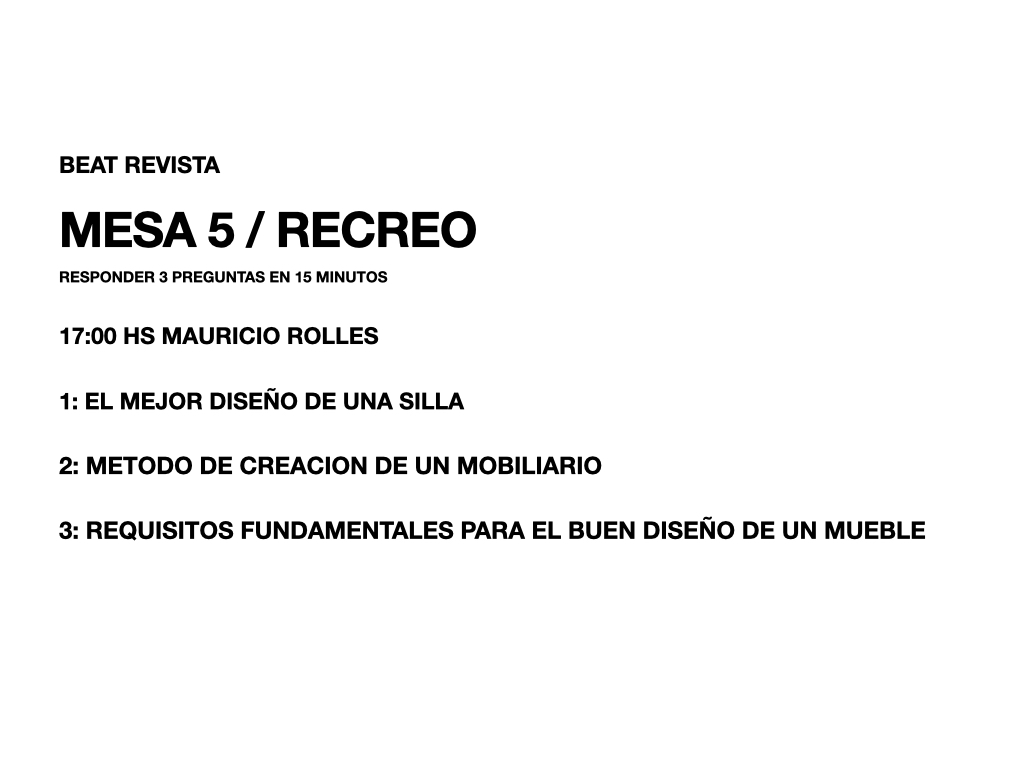 BEAT REVISTA

MESA 5 / RECREO

RESPONDER 3 PREGUNTAS EN 15 MINUTOS

17:00 HS MAURICIO ROLLES

1: EL MEJOR DISEÑO DE UNA SILLA

2: METODO DE CREACION DE UN MOBILIARIO

3: REQUISITOS FUNDAMENTALES PARA EL BUEN DISEÑO DE UN MUEBLE